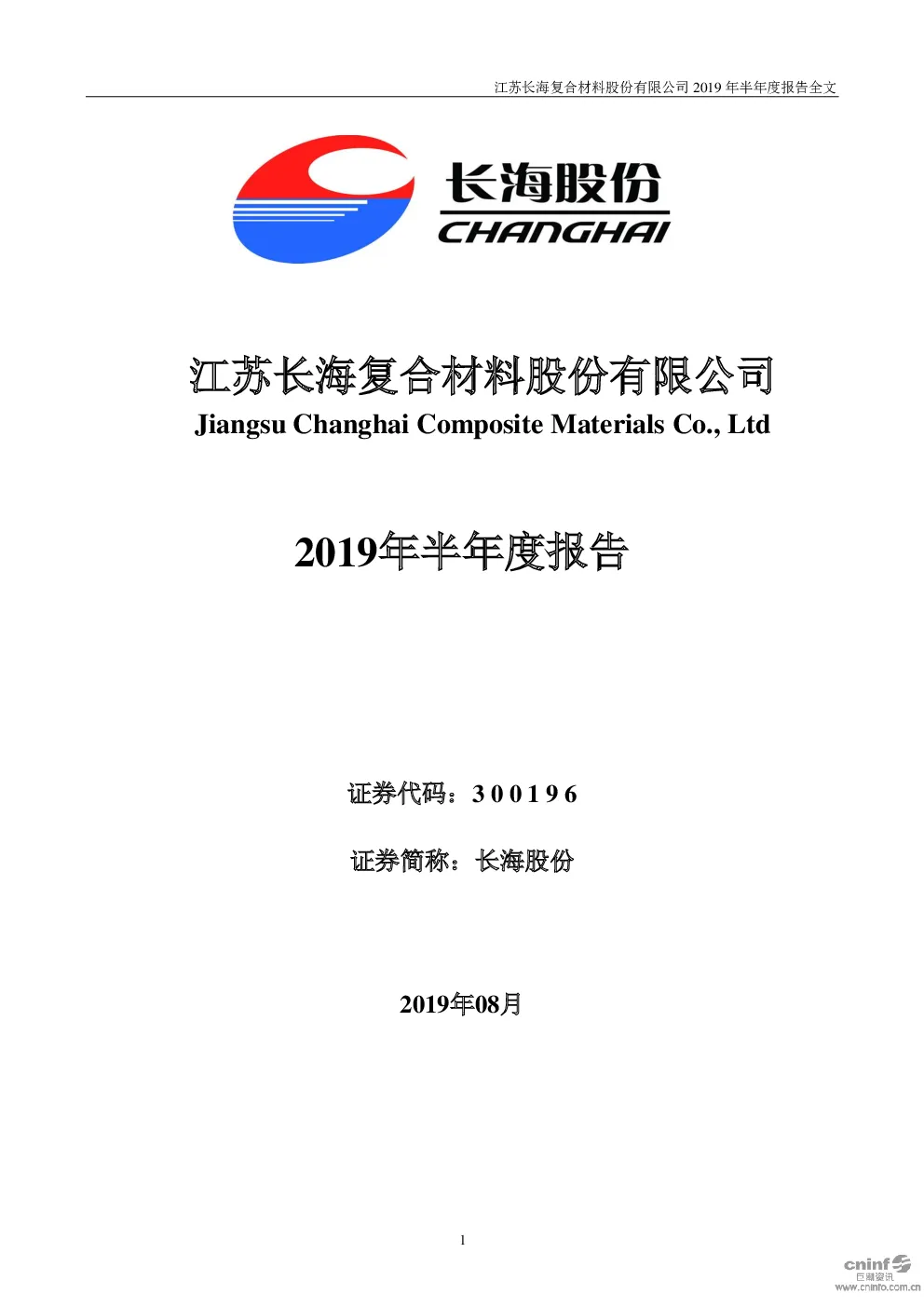 江苏长海复合材料股份有限公司 2019 年半年度报告全文

长海股份
CHANGHAI

江苏长海复合材料股份有限公司
Jiangsu Changhai Composite Materials Co., Ltd

2019年半年度报告

证券代码：300196

证券简称：长海股份

2019年08月

1

cninf
巨潮资讯
www.cninfo.com.cn